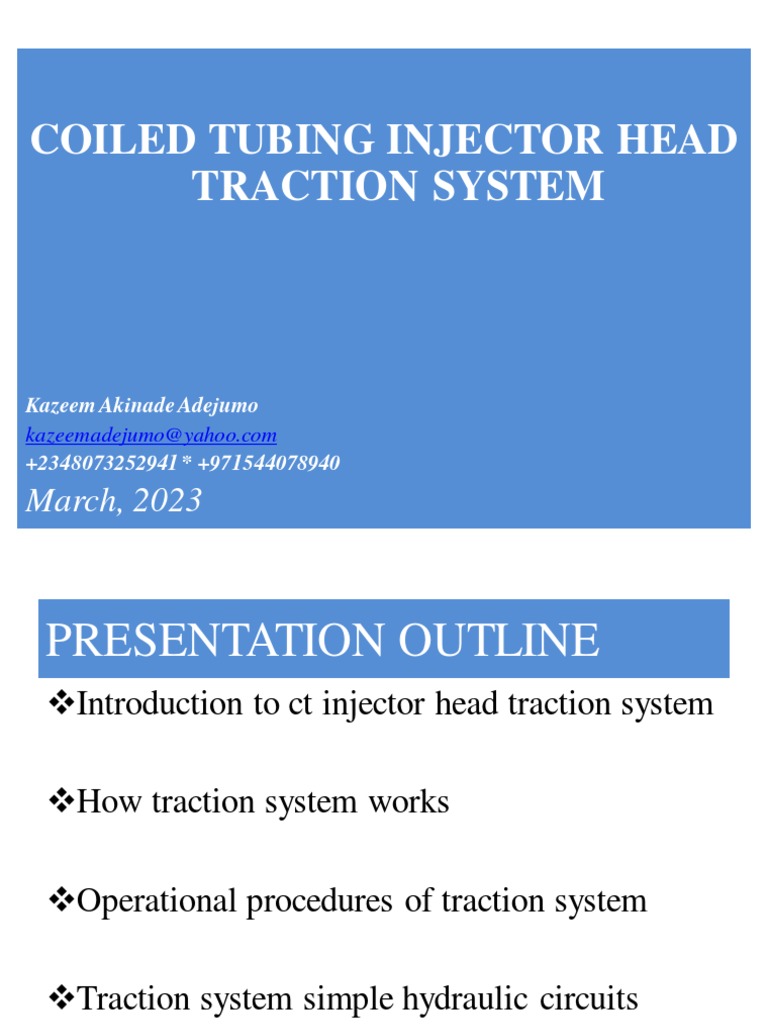 COILED TUBING INJECTOR HEAD TRACTION SYSTEM

Kazeem Akinade Adejumo
kazeemadejumo@yahoo.com
+2348073252941 * +971544078940
March, 2023

PRESENTATION OUTLINE

❖Introduction to ct injector head traction system

❖How traction system works

❖Operational procedures of traction system

❖Traction system simple hydraulic circuits